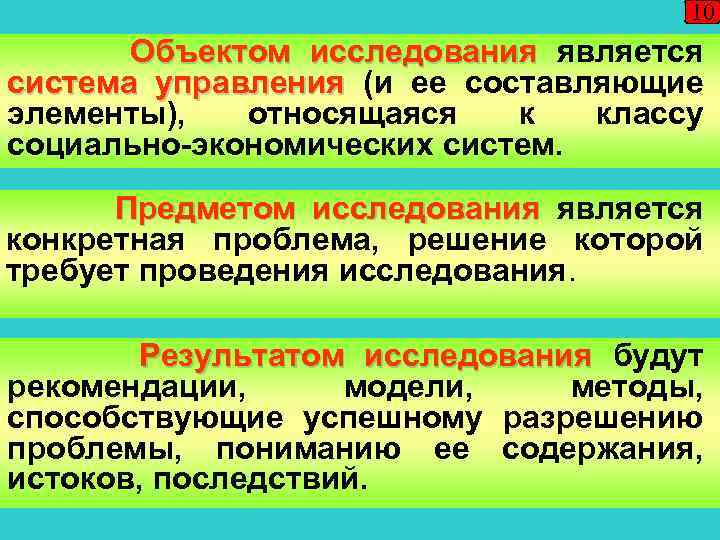 10

Объектом исследования является система управления (и ее составляющие элементы), относящаяся к классу социально-экономических систем.

Предметом исследования является конкретная проблема, решение которой требует проведения исследования.

Результатом исследования будут рекомендации, модели, методы, способствующие успешному разрешению проблемы, пониманию ее содержания, истоков, последствий.